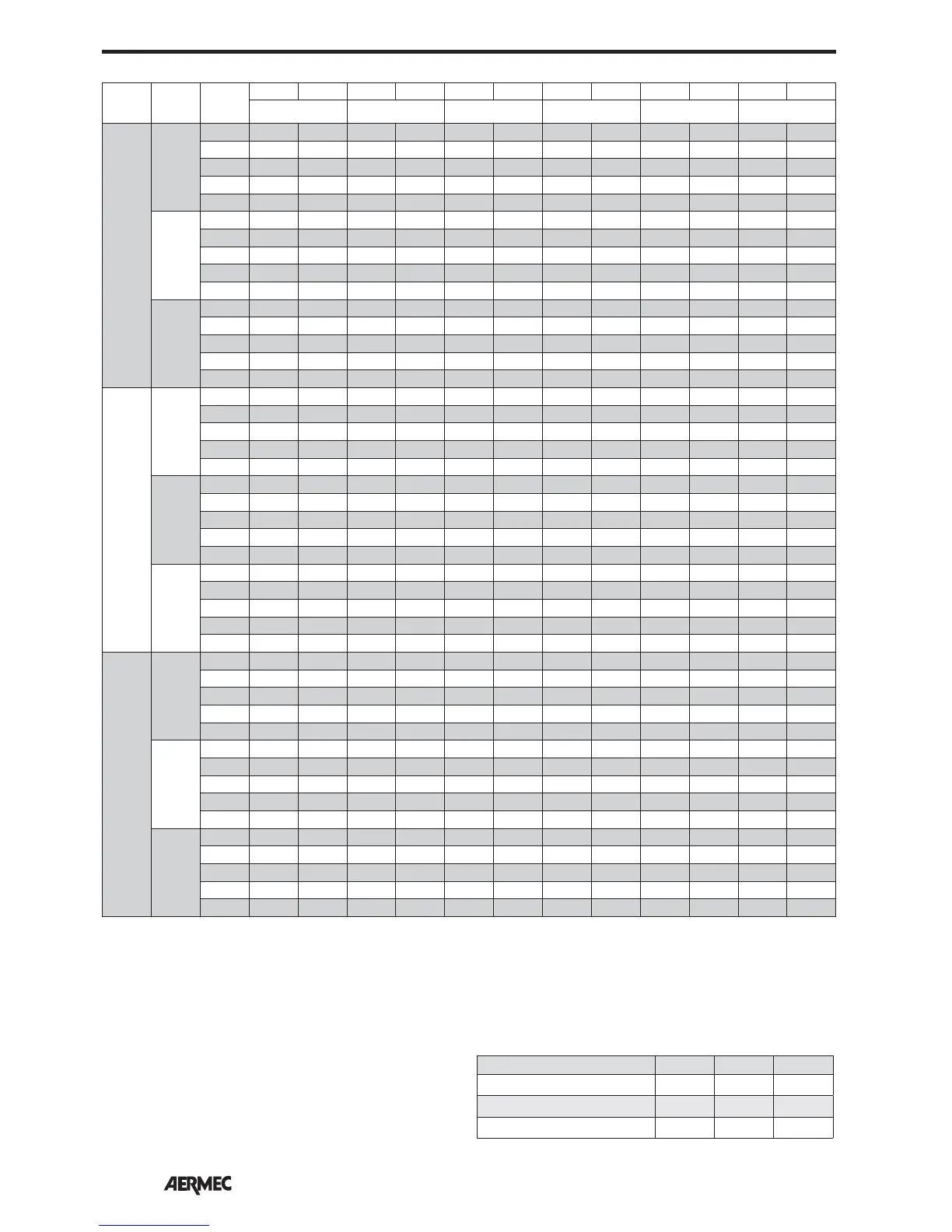 AERMEC